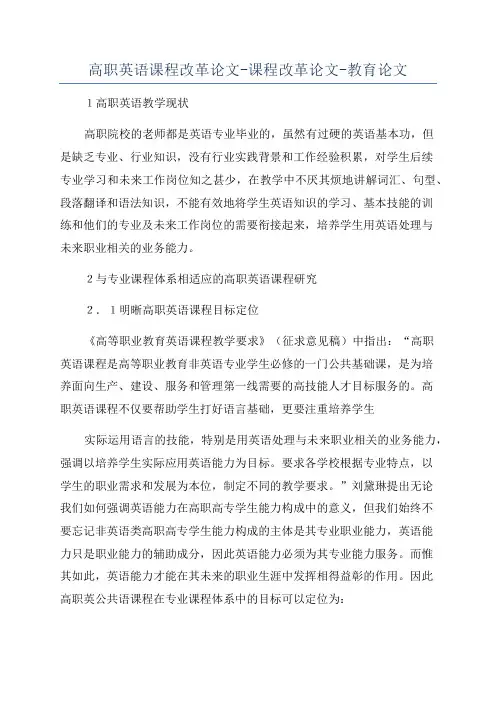 高职英语课程改革论文-课程改革论文-教育论文

1高职英语教学现状

高职院校的老师都是英语专业毕业的，虽然有过硬的英语基本功，但是缺乏专业、行业知识，没有行业实践背景和工作经验积累，对学生后续专业学习和未来工作岗位知之甚少，在教学中不厌其烦地讲解词汇、句型、段落翻译和语法知识，不能有效地将学生英语知识的学习、基本技能的训练和他们的专业及未来工作岗位的需要衔接起来，培养学生用英语处理与未来职业相关的业务能力。

2与专业课程体系相适应的高职英语课程研究

2．1明晰高职英语课程目标定位

《高等职业教育英语课程教学要求》（征求意见稿）中指出：“高职英语课程是高等职业教育非英语专业学生必修的一门公共基础课，是为培养面向生产、建设、服务和管理第一线需要的高技能人才目标服务的。高职英语课程不仅要帮助学生打好语言基础，更要注重培养学生

实际运用语言的技能，特别是用英语处理与未来职业相关的业务能力，强调以培养学生实际应用英语能力为目标。要求各学校根据专业特点，以学生的职业需求和发展为本位，制定不同的教学要求。”刘黛琳提出无论我们如何强调英语能力在高职高专学生能力构成中的意义，但我们始终不要忘记非英语类高职高专学生能力构成的主体是其专业职业能力，英语能力只是职业能力的辅助成分，因此英语能力必须为其专业能力服务。而惟其如此，英语能力才能在其未来的职业生涯中发挥相得益彰的作用。因此高职英公共语课程在专业课程体系中的目标可以定位为：